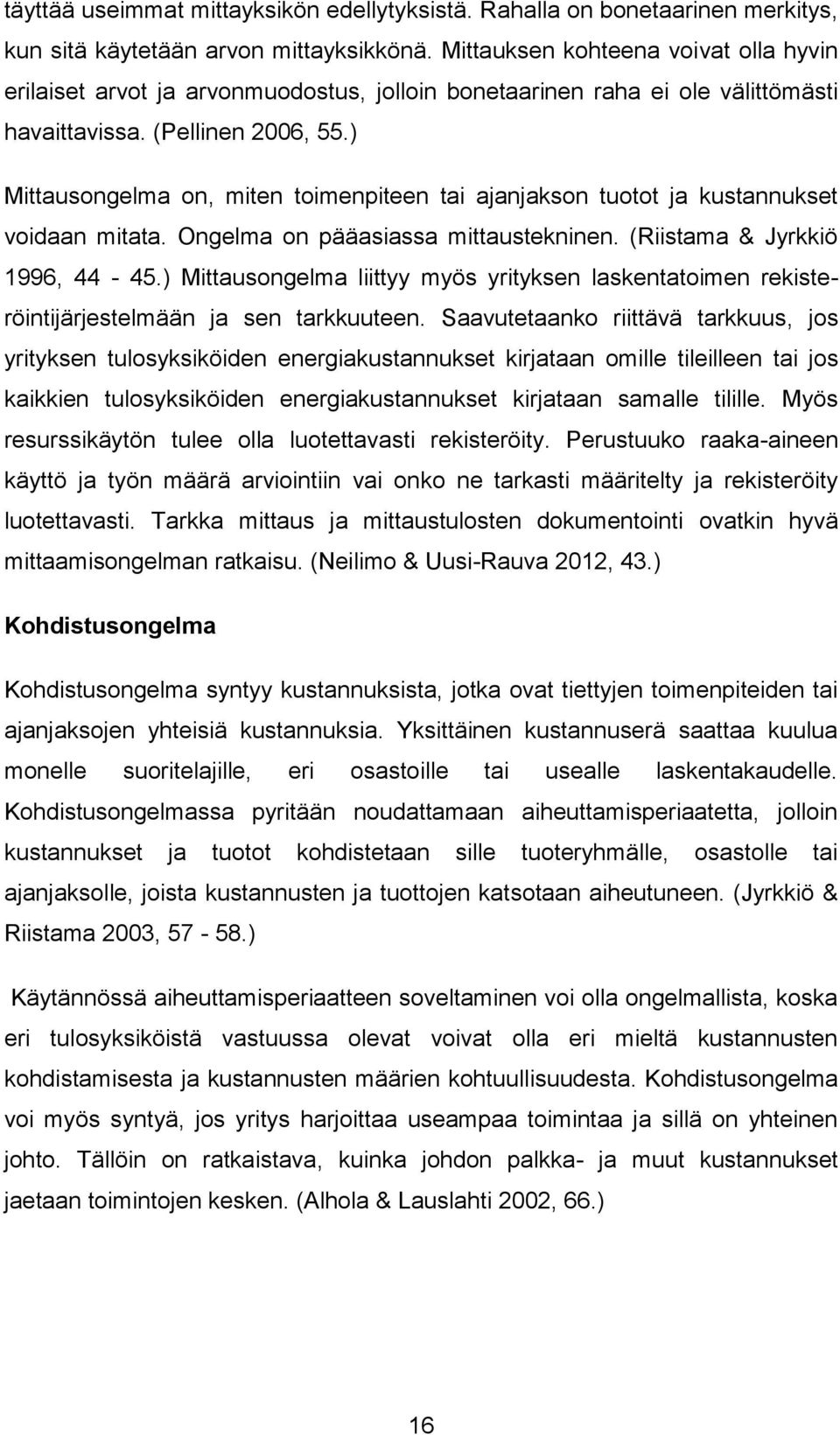 täyttää useimmat mittayksikön edellytyksistä. Rahalla on bonetaarinen merkitys, kun sitä käytetään arvon mittayksikkönä. Mittauksen kohteena voivat olla hyvin erilaiset arvot ja arvonmuodostus, jolloin bonetaarinen raha ei ole välittömästi havaittavissa. (Pellinen 2006, 55.)

Mittausongelma on, miten toimenpiteen tai ajanjakson tuotot ja kustannukset voidaan mitata. Ongelma on pääasiassa mittaustekninen. (Riistama & Jyrkkiö 1996, 44 - 45.) Mittausongelma liittyy myös yrityksen laskentatoimen rekisteröintijärjestelmään ja sen tarkkuuteen. Saavutetaanko riittävä tarkkuus, jos yrityksen tulosyksiköiden energiakustannukset kirjataan omille tileilleen tai jos kaikkien tulosyksiköiden energiakustannukset kirjataan samalle tilille. Myös resurssikäytön tulee olla luotettavasti rekisteröity. Perustuuko raaka-aineen käyttö ja työn määrä arviointiin vai onko ne tarkasti määritelty ja rekisteröity luotettavasti. Tarkka mittaus ja mittaustulosten dokumentointi ovatkin hyvä mittaamisongelman ratkaisu. (Neilimo & Uusi-Rauva 2012, 43.)

Kohdistusongelma

Kohdistusongelma syntyy kustannuksista, jotka ovat tiettyjen toimenpiteiden tai ajanjaksojen yhteisiä kustannuksia. Yksittäinen kustannuserä saattaa kuulua monelle suoritelajille, eri osastoille tai usealle laskentakaudelle. Kohdistusongelmassa pyritään noudattamaan aiheuttamisperiaatetta, jolloin kustannukset ja tuotot kohdistetaan sille tuoteryhmälle, osastolle tai ajanjaksolle, joista kustannusten ja tuottojen katsotaan aiheutuneen. (Jyrkkiö & Riistama 2003, 57 - 58.)

Käytännössä aiheuttamisperiaatteen soveltaminen voi olla ongelmallista, koska eri tulosyksiköistä vastuussa olevat voivat olla eri mieltä kustannusten kohdistamisesta ja kustannusten määrien kohtuullisuudesta. Kohdistusongelma voi myös syntyä, jos yritys harjoittaa useampaa toimintaa ja sillä on yhteinen johto. Tällöin on ratkaistava, kuinka johdon palkka- ja muut kustannukset jaetaan toimintojen kesken. (Alhola & Lauslahti 2002, 66.)

16